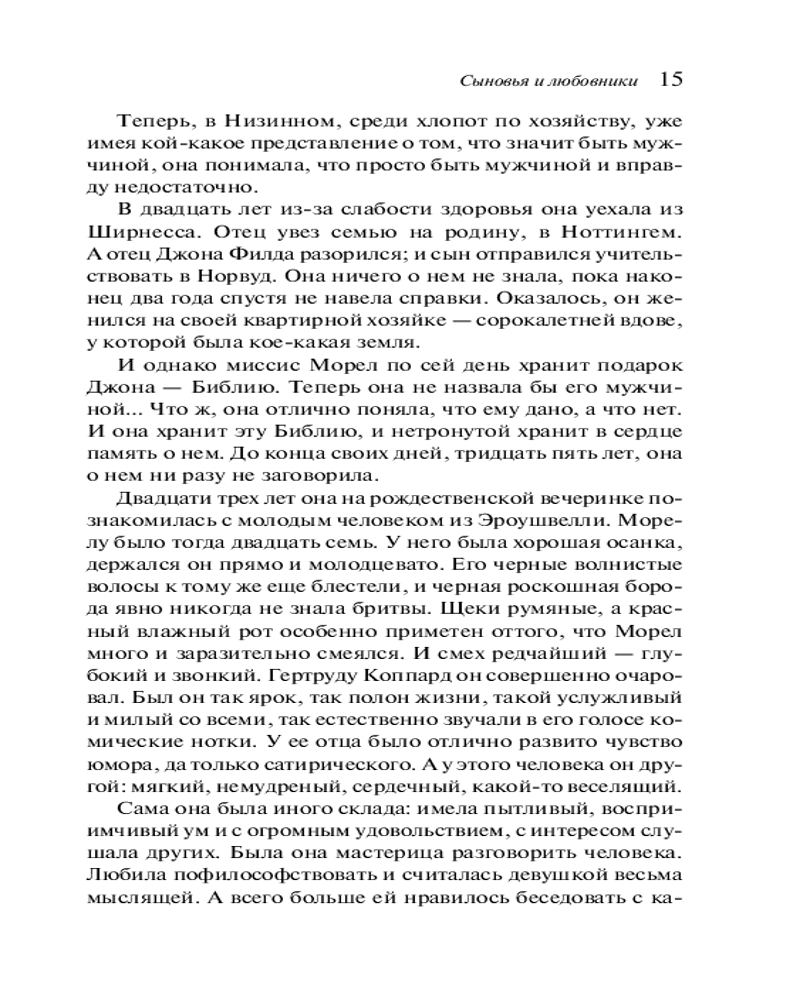 Сыновья и любовники 15

Теперь, в Низинном, среди хлопот по хозяйству, уже имея кой-какое представление о том, что значит быть мужчиной, она понимала, что просто быть мужчиной и вправду недостаточно.

В двадцать лет из-за слабости здоровья она уехала из Ширнесса. Отец увез семью на родину, в Ноттингем. А отец Джона Филда разорился; и сын отправился учительствовать в Норвуд. Она ничего о нем не знала, пока наконец два года спустя не навела справки. Оказалось, он женился на своей квартирной хозяйке — сорокалетней вдове, у которой была кое-какая земля.

И однако миссис Морел по сей день хранит подарок Джона — Библию. Теперь она не назвала бы его мужчиной... Что ж, она отлично поняла, что ему дано, а что нет. И она хранит эту Библию, и нетронутой хранит в сердце память о нем. До конца своих дней, тридцать пять лет, она о нем ни разу не заговорила.

Двадцати трех лет она на рождественской вечеринке познакомилась с молодым человеком из Эроушвелли. Морелу было тогда двадцать семь. У него была хорошая осанка, держался он прямо и молодцевато. Его черные волнистые волосы к тому же еще блестели, и черная роскошная борода явно никогда не знала бритвы. Щеки румяные, а красный влажный рот особенно приметен оттого, что Морел много и заразительно смеялся. И смех редчайший — глубокий и звонкий. Гертруду Коппард он совершенно очаровал. Был он так ярок, так полон жизни, такой услужливый и милый со всеми, так естественно звучали в его голосе комические нотки. У ее отца было отлично развито чувство юмора, да только сатирического. А у этого человека он другой: мягкий, немудреный, сердечный, какой-то веселящий.

Сама она была иного склада: имела пытливый, восприимчивый ум и с огромным удовольствием, с интересом слушала других. Была она мастерица разговорить человека. Любила пофилософствовать и считалась девушкой весьма мыслящей. А всего больше ей нравилось беседовать с ка-